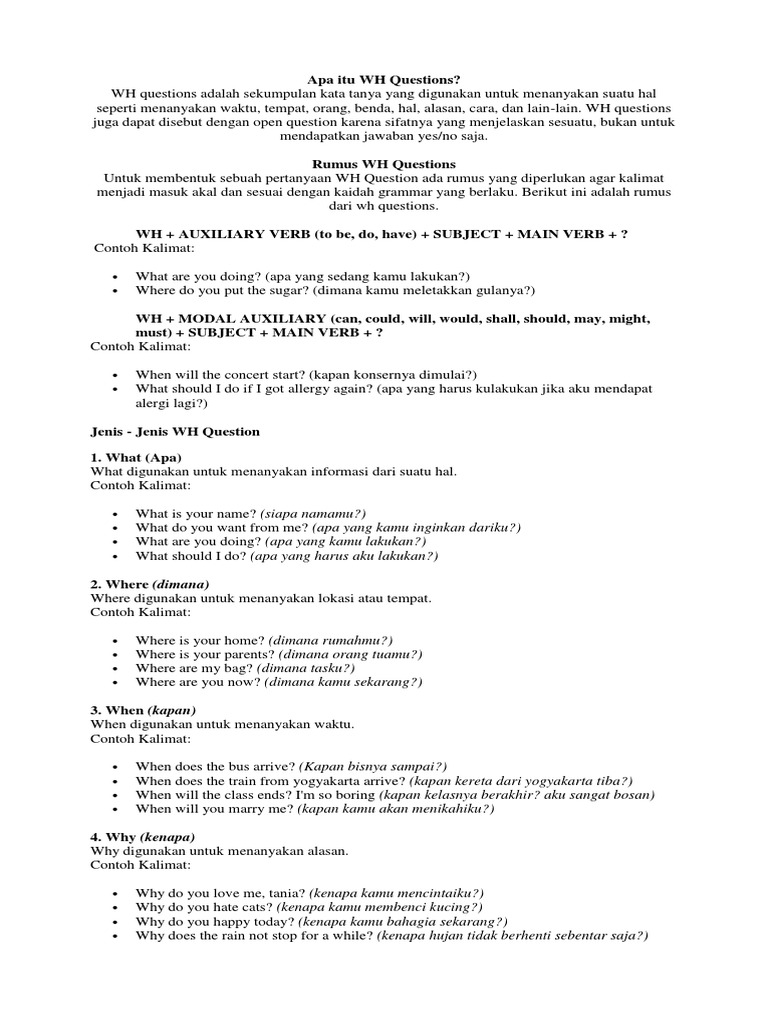 Apa itu WH Questions?
WH questions adalah sekumpulan kata tanya yang digunakan untuk menanyakan suatu hal seperti menanyakan waktu, tempat, orang, benda, hal, alasan, cara, dan lain-lain. WH questions juga dapat disebut dengan open question karena sifatnya yang menjelaskan sesuatu, bukan untuk mendapatkan jawaban yes/no saja.

Rumus WH Questions
Untuk membentuk sebuah pertanyaan WH Question ada rumus yang diperlukan agar kalimat menjadi masuk akal dan sesuai dengan kaidah grammar yang berlaku. Berikut ini adalah rumus dari wh questions.

WH + AUXILIARY VERB (to be, do, have) + SUBJECT + MAIN VERB + ?
Contoh Kalimat:

• What are you doing? (apa yang sedang kamu lakukan?)
• Where do you put the sugar? (dimana kamu meletakkan gulanya?)

WH + MODAL AUXILIARY (can, could, will, would, shall, should, may, might, must) + SUBJECT + MAIN VERB + ?
Contoh Kalimat:

• When will the concert start? (kapan konsernya dimulai?)
• What should I do if I got allergy again? (apa yang harus kulakukan jika aku mendapat alergi lagi?)

Jenis - Jenis WH Question

1. What (Apa)
What digunakan untuk menanyakan informasi dari suatu hal.
Contoh Kalimat:

• What is your name? (siapa namamu?)
• What do you want from me? (apa yang kamu inginkan dariku?)
• What are you doing? (apa yang kamu lakukan?)
• What should I do? (apa yang harus aku lakukan?)

2. Where (dimana)
Where digunakan untuk menanyakan lokasi atau tempat.
Contoh Kalimat:

• Where is your home? (dimana rumahmu?)
• Where is your parents? (dimana orang tuamu?)
• Where are my bag? (dimana tasku?)
• Where are you now? (dimana kamu sekarang?)

3. When (kapan)
When digunakan untuk menanyakan waktu.
Contoh Kalimat:

• When does the bus arrive? (Kapan bisnya sampai?)
• When does the train from yogyakarta arrive? (kapan kereta dari yogyakarta tiba?)
• When will the class ends? I'm so boring (kapan kelasnya berakhir? aku sangat bosan)
• When will you marry me? (kapan kamu akan menikahiku?)

4. Why (kenapa)
Why digunakan untuk menanyakan alasan.
Contoh Kalimat:

• Why do you love me, tania? (kenapa kamu mencintaiku?)
• Why do you hate cats? (kenapa kamu membenci kucing?)
• Why do you happy today? (kenapa kamu bahagia sekarang?)
• Why does the rain not stop for a while? (kenapa hujan tidak berhenti sebentar saja?)